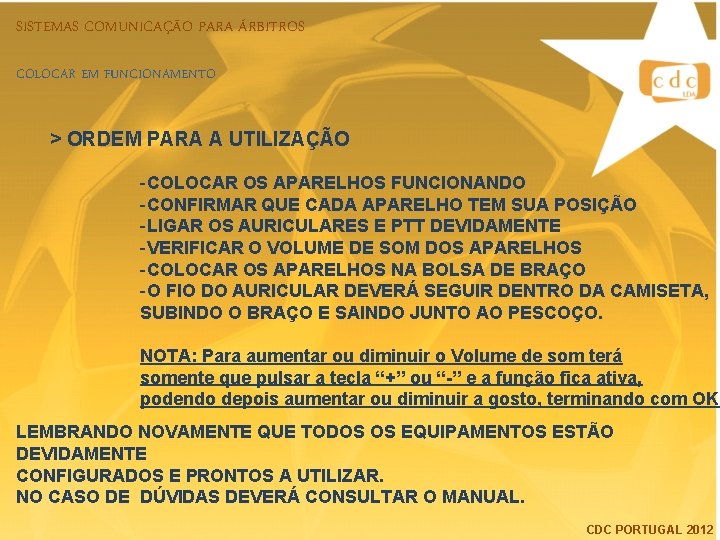 SISTEMAS COMUNICAÇÃO PARA ÁRBITROS

COLOCAR EM FUNCIONAMENTO

cdc LDA

> ORDEM PARA A UTILIZAÇÃO

-COLOCAR OS APARELHOS FUNCIONANDO
-CONFIRMAR QUE CADA APARELHO TEM SUA POSIÇÃO
-LIGAR OS AURICULARES E PTT DEVIDAMENTE
-VERIFICAR O VOLUME DE SOM DOS APARELHOS
-COLOCAR OS APARELHOS NA BOLSA DE BRAÇO
-O FIO DO AURICULAR DEVERÁ SEGUIR DENTRO DA CAMISETA, SUBINDO O BRAÇO E SAINDO JUNTO AO PESCOÇO.

NOTA: Para aumentar ou diminuir o Volume de som terá somente que pulsar a tecla "+" ou "-" e a função fica ativa, podendo depois aumentar ou diminuir a gosto, terminando com OK

LEMBRANDO NOVAMENTE QUE TODOS OS EQUIPAMENTOS ESTÃO DEVIDAMENTE
CONFIGURADOS E PRONTOS A UTILIZAR.
NO CASO DE DÚVIDAS DEVERÁ CONSULTAR O MANUAL.

CDC PORTUGAL 2012